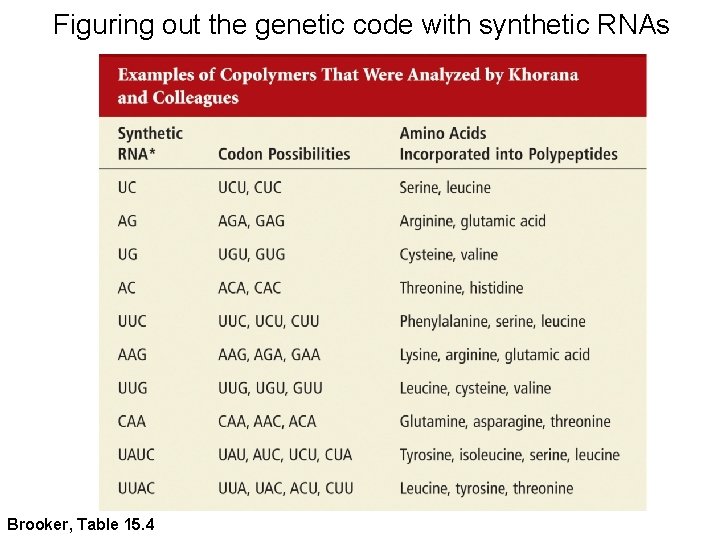 Figuring out the genetic code with synthetic RNAs

Examples of Copolymers That Were Analyzed by Khorana and Colleagues

| Synthetic RNA* | Codon Possibilities | Amino Acids Incorporated into Polypeptides |
|---|---|---|
| UC | UCU, CUC | Serine, leucine |
| AG | AGA, GAG | Arginine, glutamic acid |
| UG | UGU, GUG | Cysteine, valine |
| AC | ACA, CAC | Threonine, histidine |
| UUC | UUC, UCU, CUU | Phenylalanine, serine, leucine |
| AAG | AAG, AGA, GAA | Lysine, arginine, glutamic acid |
| UUG | UUG, UGU, GUU | Leucine, cysteine, valine |
| CAA | CAA, AAC, ACA | Glutamine, asparagine, threonine |
| UAUC | UAU, AUC, UCU, CUA | Tyrosine, isoleucine, serine, leucine |
| UUAC | UUA, UAC, ACU, CUU | Leucine, tyrosine, threonine |

Brooker, Table 15.4